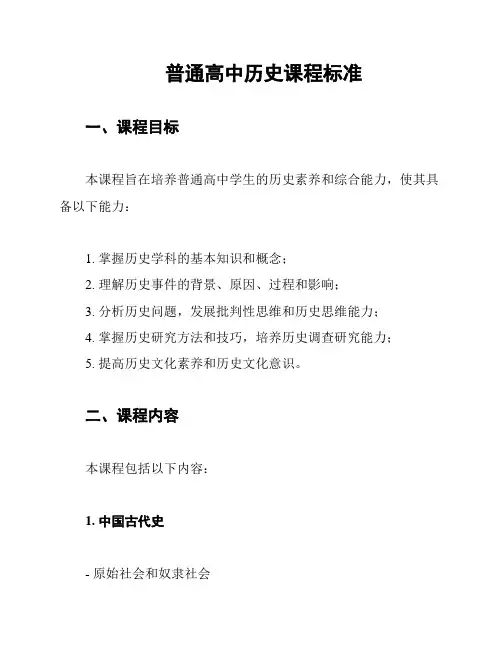 普通高中历史课程标准

一、课程目标

本课程旨在培养普通高中学生的历史素养和综合能力，使其具备以下能力：

1. 掌握历史学科的基本知识和概念；
2. 理解历史事件的背景、原因、过程和影响；
3. 分析历史问题，发展批判性思维和历史思维能力；
4. 掌握历史研究方法和技巧，培养历史调查研究能力；
5. 提高历史文化素养和历史文化意识。

二、课程内容

本课程包括以下内容：

1. 中国古代史

- 原始社会和奴隶社会